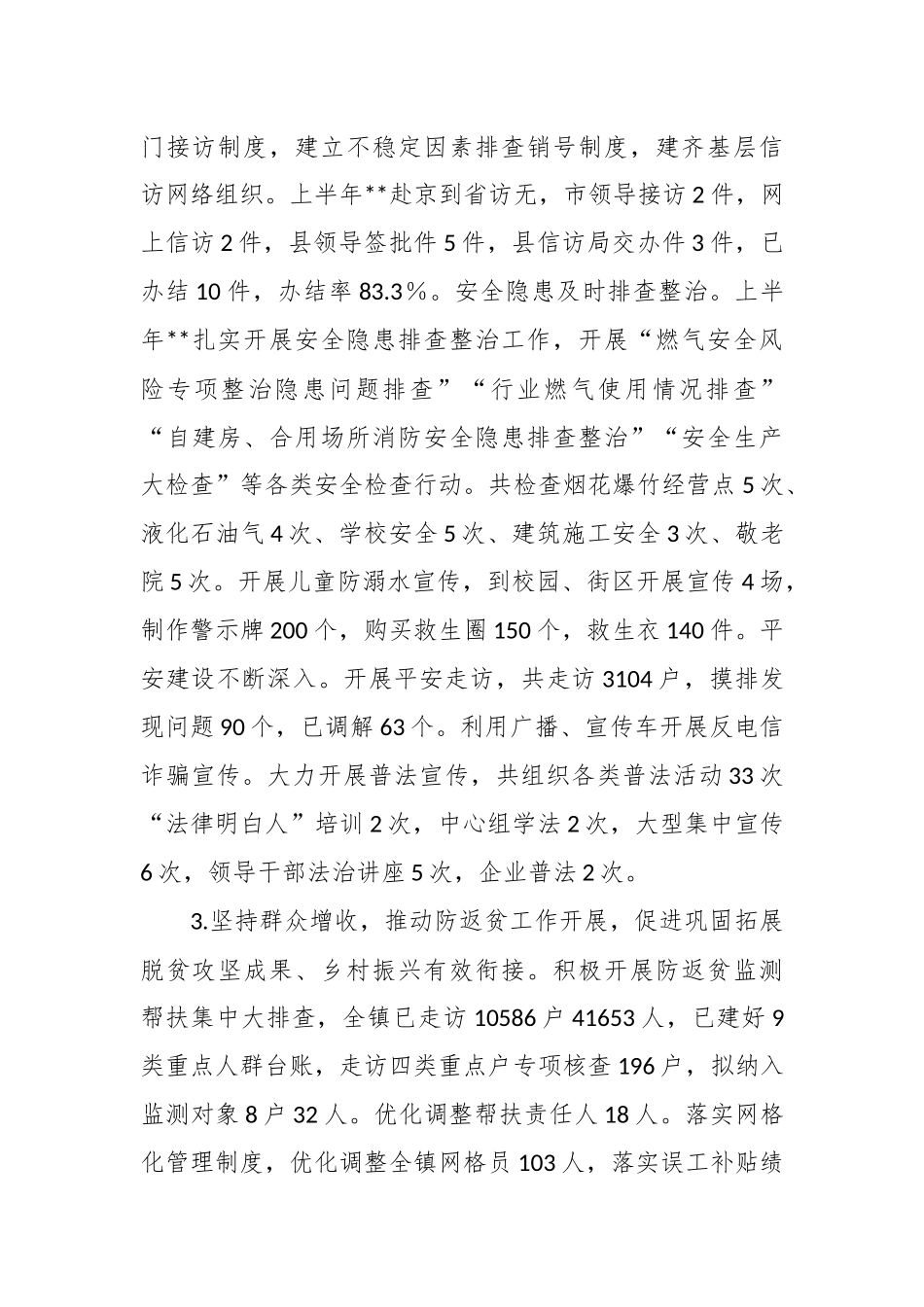 门接访制度，建立不稳定因素排查销号制度，建齐基层信访网络组织。上半年**赴京到省访无，市领导接访2件，网上信访2件，县领导签批件5件，县信访局交办件3件，已办结10件，办结率83.3%。安全隐患及时排查整治。上半年**扎实开展安全隐患排查整治工作，开展“燃气安全风险专项整治隐患问题排查”“行业燃气使用情况排查”“自建房、合用场所消防安全隐患排查整治”“安全生产大检查”等各类安全检查行动。共检查烟花爆竹经营点5次、液化石油气4次、学校安全5次、建筑施工安全3次、敬老院5次。开展儿童防溺水宣传，到校园、街区开展宣传4场，制作警示牌200个，购买救生圈150个，救生衣140件。平安建设不断深入。开展平安走访，共走访3104户，摸排发现问题90个，已调解63个。利用广播、宣传车开展反电信诈骗宣传。大力开展普法宣传，共组织各类普法活动33次“法律明白人”培训2次，中心组学法2次，大型集中宣传6次，领导干部法治讲座5次，企业普法2次。

3.坚持群众增收，推动防返贫工作开展，促进巩固拓展脱贫攻坚成果、乡村振兴有效衔接。积极开展防返贫监测帮扶集中大排查，全镇已走访10586户41653人，已建好9类重点人群台账，走访四类重点户专项核查196户，拟纳入监测对象8户32人。优化调整帮扶责任人18人。落实网格化管理制度，优化调整全镇网格员103人，落实误工补贴绩